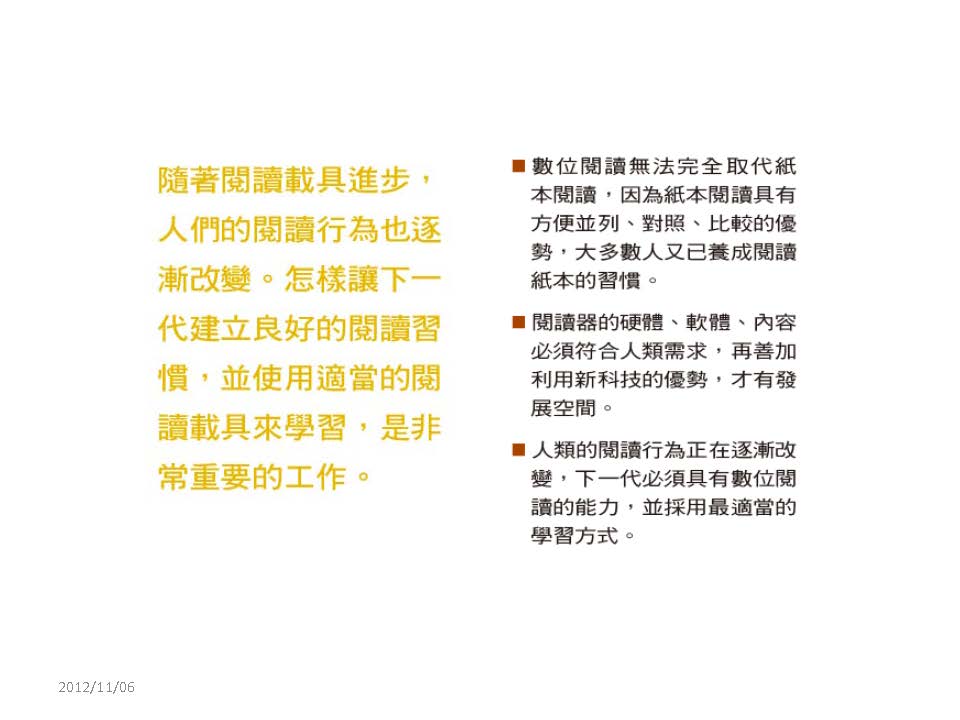 隨著閱讀載具進步，人們的閱讀行為也逐漸改變。怎樣讓下一代建立良好的閱讀習慣，並使用適當的閱讀載具來學習，是非常重要的工作。

• 數位閱讀無法完全取代紙本閱讀，因為紙本閱讀具有方便並列、對照、比較的優勢，大多數人又已養成閱讀紙本的習慣。

• 閱讀器的硬體、軟體、內容必須符合人類需求，再善加利用新科技的優勢，才有發展空間。

• 人類的閱讀行為正在逐漸改變，下一代必須具有數位閱讀的能力，並採用最適當的學習方式。

2012/11/06